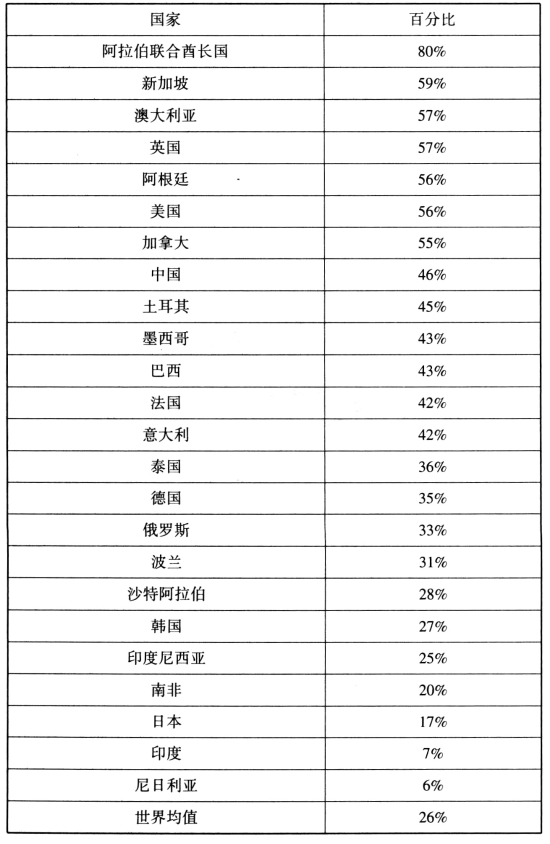 | 国家 | 百分比 |
|---|---|
| 阿拉伯联合酋长国 | 80% |
| 新加坡 | 59% |
| 澳大利亚 | 57% |
| 英国 | 57% |
| 阿根廷 | 56% |
| 美国 | 56% |
| 加拿大 | 55% |
| 中国 | 46% |
| 土耳其 | 45% |
| 墨西哥 | 43% |
| 巴西 | 43% |
| 法国 | 42% |
| 意大利 | 42% |
| 泰国 | 36% |
| 德国 | 35% |
| 俄罗斯 | 33% |
| 波兰 | 31% |
| 沙特阿拉伯 | 28% |
| 韩国 | 27% |
| 印度尼西亚 | 25% |
| 南非 | 20% |
| 日本 | 17% |
| 印度 | 7% |
| 尼日利亚 | 6% |
| 世界均值 | 26% |